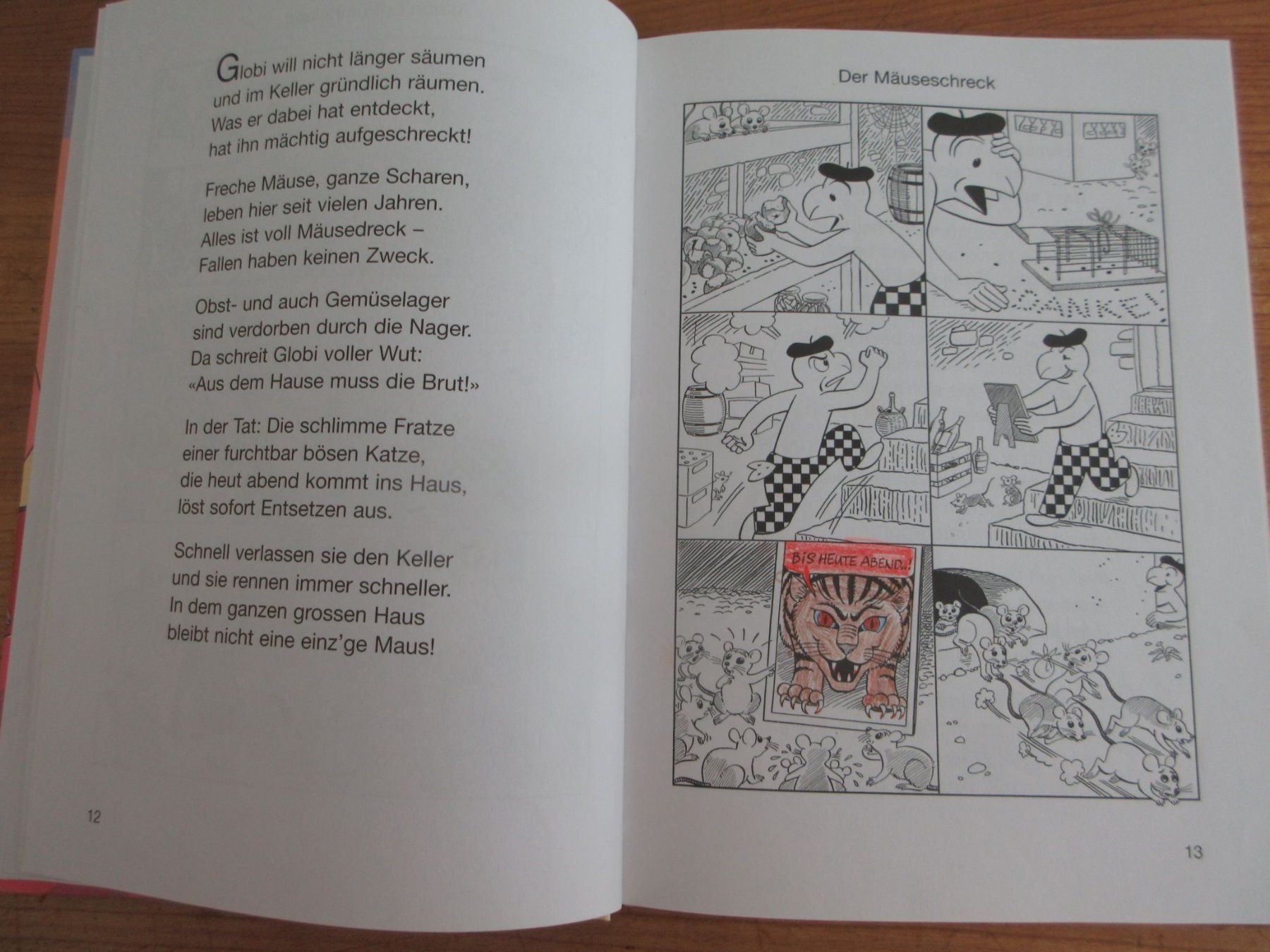 Globi will nicht länger säumen
und im Keller gründlich räumen.
Was er dabei hat entdeckt,
hat ihn mächtig aufgeschreckt!

Freche Mäuse, ganze Scharen,
leben hier seit vielen Jahren.
Alles ist voll Mäusedreck –
Fallen haben keinen Zweck.

Obst- und auch Gemüselager
sind verdorben durch die Nager.
Da schreit Globi voller Wut:
«Aus dem Hause muss die Brut!»

In der Tat: Die schlimme Fratze
einer furchtbar bösen Katze,
die heut abend kommt ins Haus,
löst sofort Entsetzen aus.

Schnell verlassen sie den Keller
und sie rennen immer schneller.
In dem ganzen grossen Haus
bleibt nicht eine einz'ge Maus!

12

Der Mäuseschreck

DANKE!

BIS HEUTE ABEND..!

13